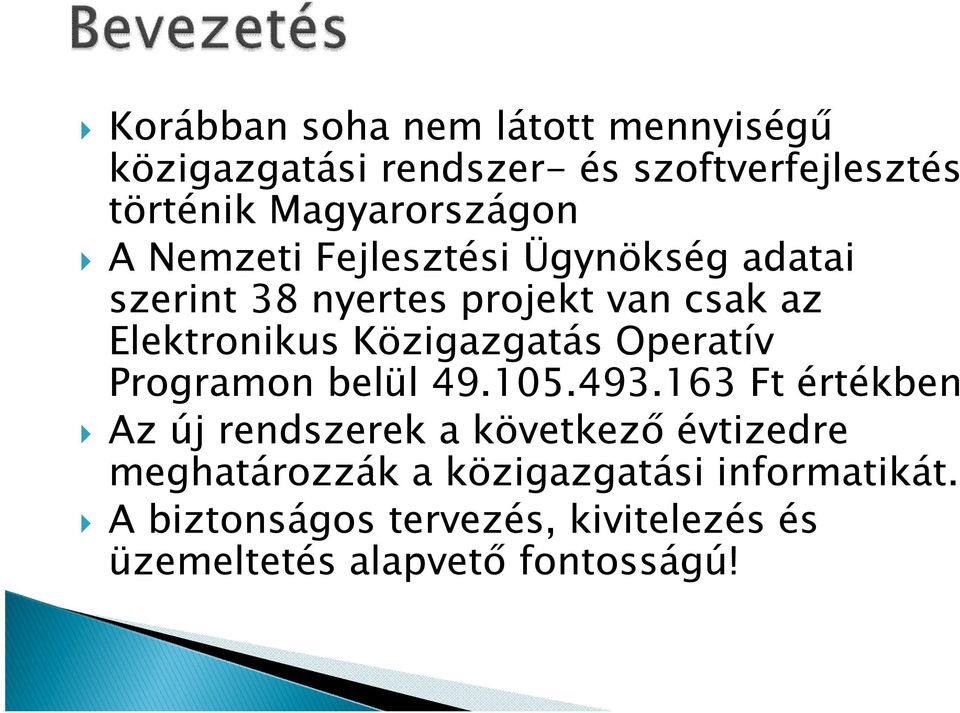 Bevezetés

Korábban soha nem látott mennyiségű közigazgatási rendszer- és szoftverfejlesztés történik Magyarországon

A Nemzeti Fejlesztési Ügynökség adatai szerint 38 nyertes projekt van csak az Elektronikus Közigazgatás Operatív Programon belül 49.105.493.163 Ft értékben

Az új rendszerek a következő évtizedre meghatározzák a közigazgatási informatikát.

A biztonságos tervezés, kivitelezés és üzemeltetés alapvető fontosságú!